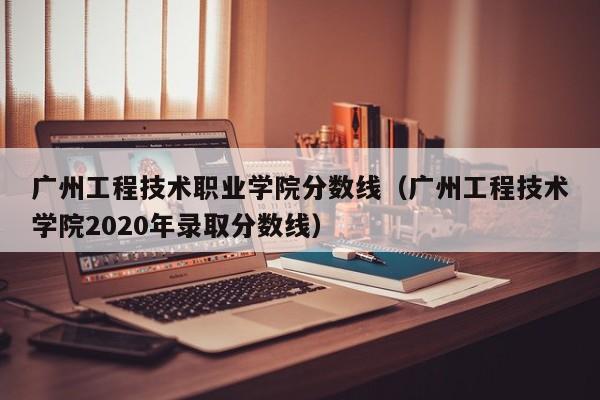 广州工程技术职业学院分数线（广州工程技术学院2020年录取分数线）